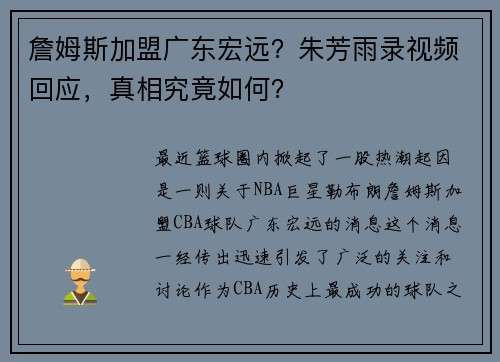 詹姆斯加盟广东宏远？朱芳雨录视频回应，真相究竟如何？

最近篮球圈内掀起了一股热潮起因是一则关于NBA巨星勒布朗詹姆斯加盟CBA球队广东宏远的消息这个消息一经传出迅速引发了广泛的关注和讨论作为CBA历史上最成功的球队之